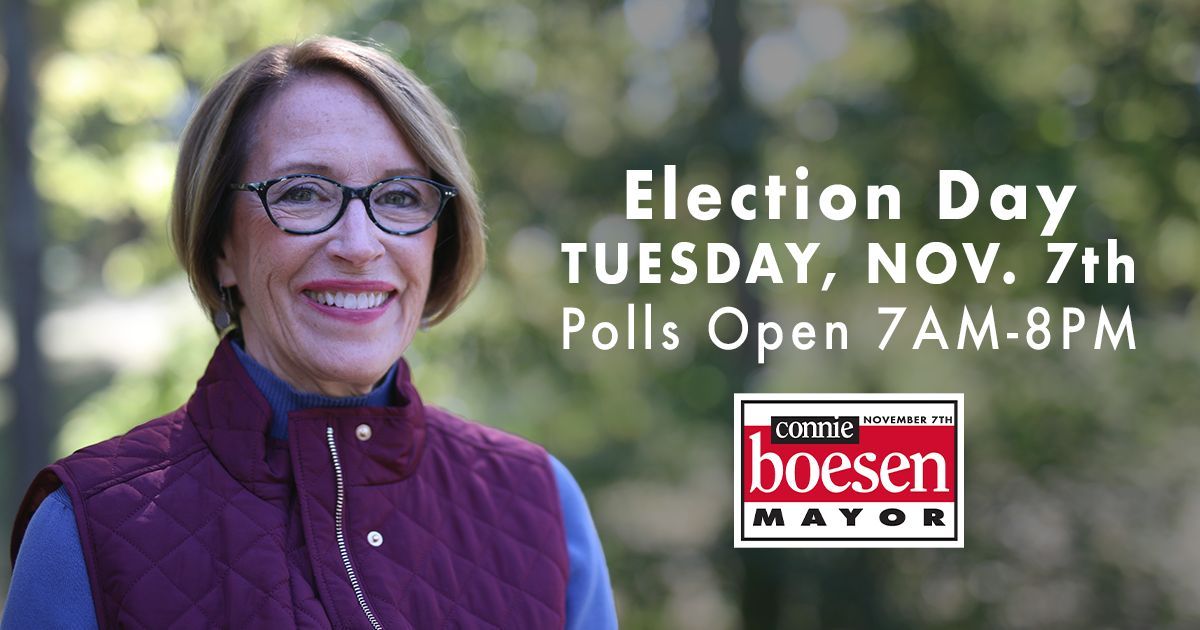 Election Day
TUESDAY, NOV. 7th
Polls Open 7AM-8PM

connie NOVEMBER 7TH
boesen
MAYOR